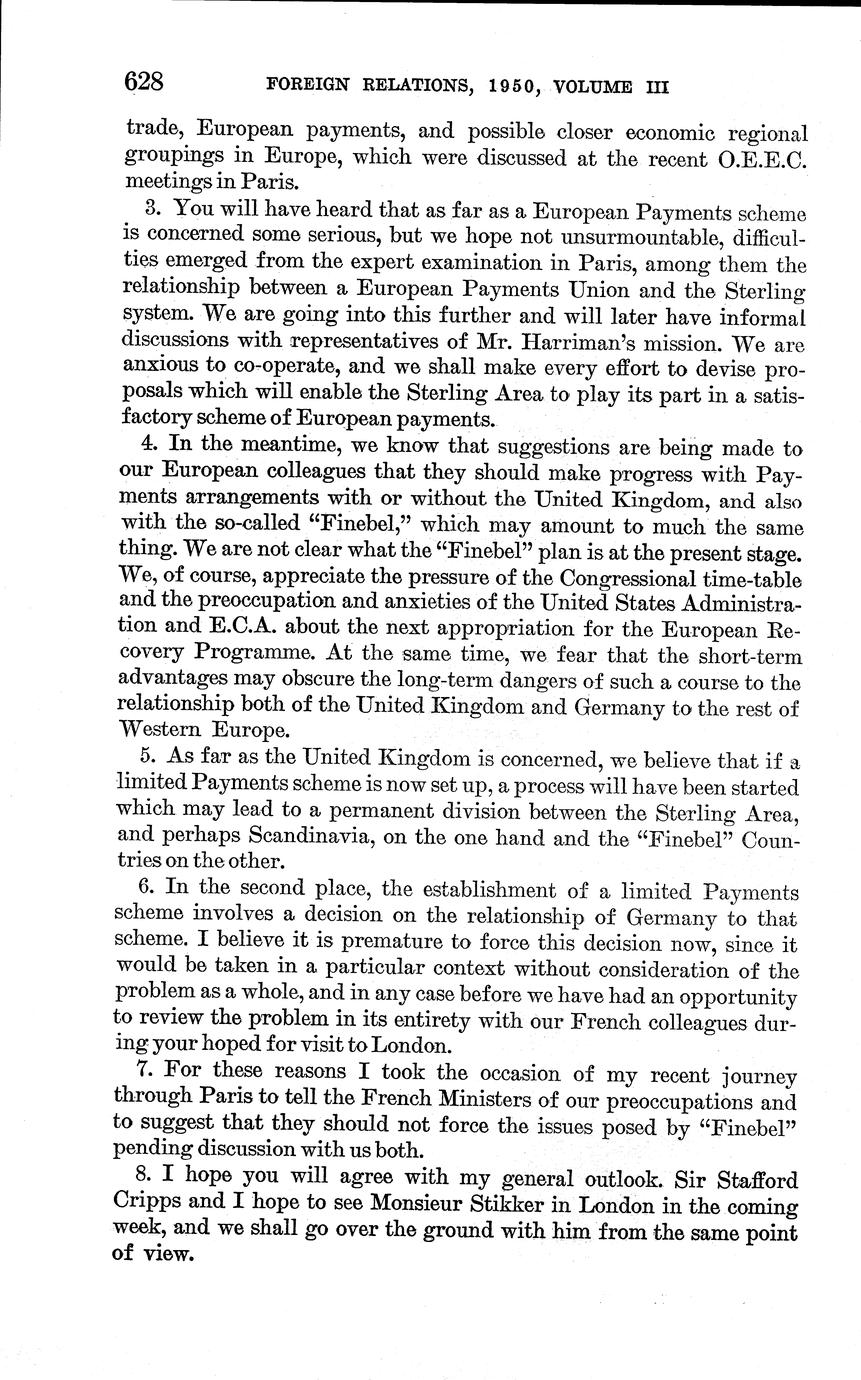 628 FOREIGN RELATIONS, 1950, VOLUME III

trade, European payments, and possible closer economic regional groupings in Europe, which were discussed at the recent O.E.E.C. meetings in Paris.

3. You will have heard that as far as a European Payments scheme is concerned some serious, but we hope not unsurmountable, difficulties emerged from the expert examination in Paris, among them the relationship between a European Payments Union and the Sterling system. We are going into this further and will later have informal discussions with representatives of Mr. Harriman's mission. We are anxious to co-operate, and we shall make every effort to devise proposals which will enable the Sterling Area to play its part in a satisfactory scheme of European payments.

4. In the meantime, we know that suggestions are being made to our European colleagues that they should make progress with Payments arrangements with or without the United Kingdom, and also with the so-called "Finebel," which may amount to much the same thing. We are not clear what the "Finebel" plan is at the present stage. We, of course, appreciate the pressure of the Congressional time-table and the preoccupation and anxieties of the United States Administration and E.C.A. about the next appropriation for the European Recovery Programme. At the same time, we fear that the short-term advantages may obscure the long-term dangers of such a course to the relationship both of the United Kingdom and Germany to the rest of Western Europe.

5. As far as the United Kingdom is concerned, we believe that if a limited Payments scheme is now set up, a process will have been started which may lead to a permanent division between the Sterling Area, and perhaps Scandinavia, on the one hand and the "Finebel" Countries on the other.

6. In the second place, the establishment of a limited Payments scheme involves a decision on the relationship of Germany to that scheme. I believe it is premature to force this decision now, since it would be taken in a particular context without consideration of the problem as a whole, and in any case before we have had an opportunity to review the problem in its entirety with our French colleagues during your hoped for visit to London.

7. For these reasons I took the occasion of my recent journey through Paris to tell the French Ministers of our preoccupations and to suggest that they should not force the issues posed by "Finebel" pending discussion with us both.

8. I hope you will agree with my general outlook. Sir Stafford Cripps and I hope to see Monsieur Stikker in London in the coming week, and we shall go over the ground with him from the same point of view.